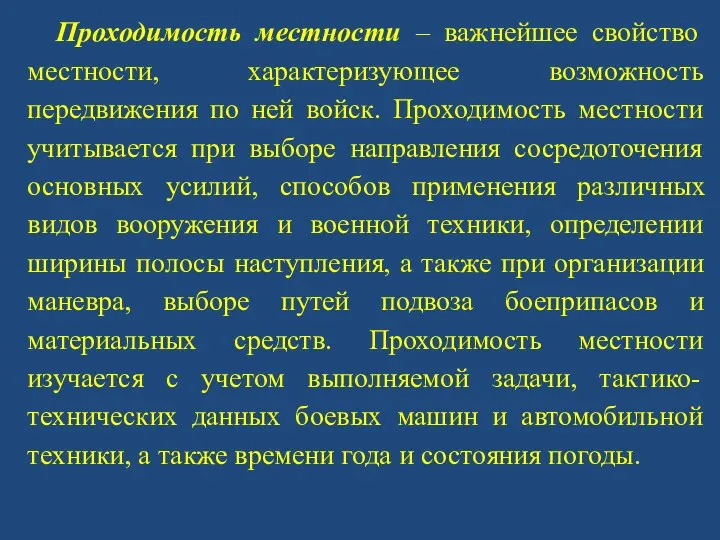 Проходимость местности – важнейшее свойство местности, характеризующее возможность передвижения по ней войск. Проходимость местности учитывается при выборе направления сосредоточения основных усилий, способов применения различных видов вооружения и военной техники, определении ширины полосы наступления, а также при организации маневра, выборе путей подвоза боеприпасов и материальных средств. Проходимость местности изучается с учетом выполняемой задачи, тактико-технических данных боевых машин и автомобильной техники, а также времени года и состояния погоды.